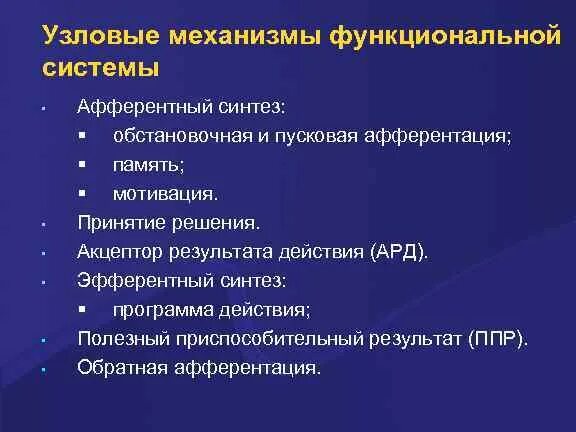 Узловые механизмы функциональной системы

- Афферентный синтез:
  - обстановочная и пусковая афферентация;
  - память;
  - мотивация.
- Принятие решения.
- Акцептор результата действия (АРД).
- Эфферентный синтез:
  - программа действия;
- Полезный приспособительный результат (ППР).
- Обратная афферентация.